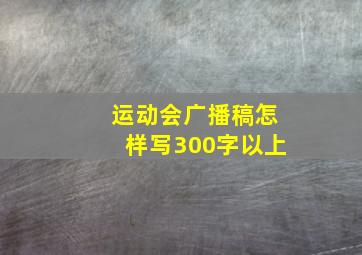 运动会广播稿怎样写300字以上